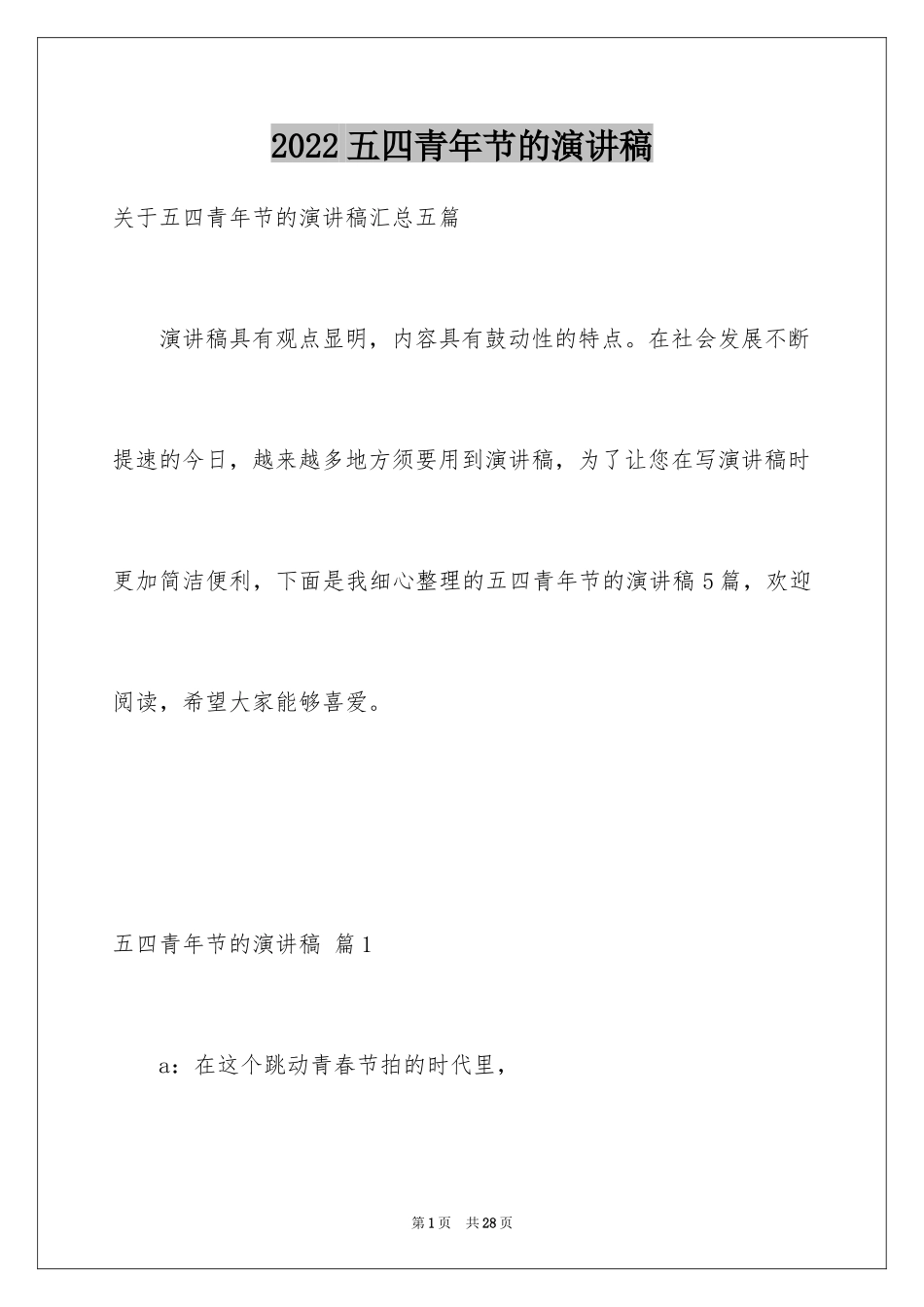 2022 五四青年节的演讲稿

关于五四青年节的演讲稿汇总五篇

演讲稿具有观点显明，内容具有鼓动性的特点。在社会发展不断提速的今日，越来越多地方须要用到演讲稿，为了让您在写演讲稿时更加简洁便利，下面是我细心整理的五四青年节的演讲稿 5 篇，欢迎阅读，希望大家能够喜爱。

五四青年节的演讲稿 篇 1

a：在这个跳动青春节拍的时代里，

第 1 页 共 28 页